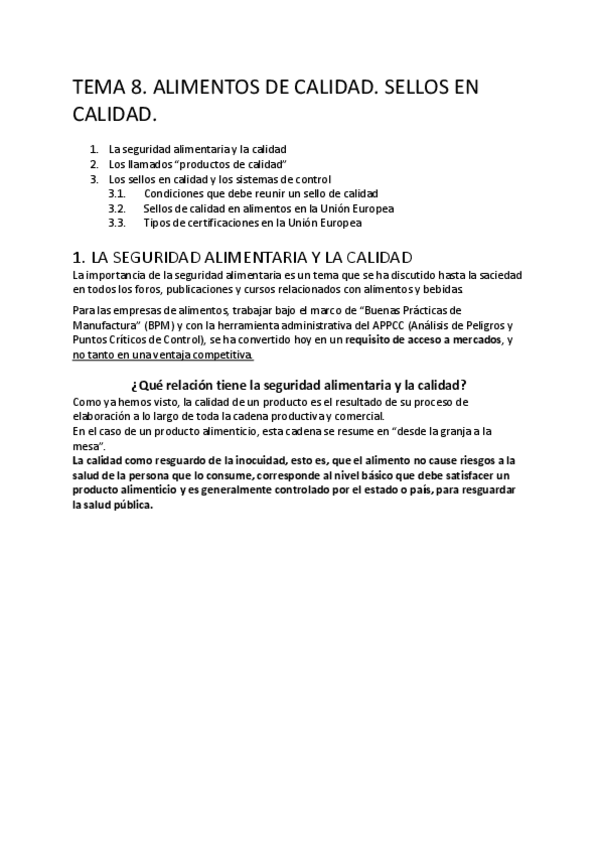 TEMA 8. ALIMENTOS DE CALIDAD. SELLOS EN CALIDAD.

1. La seguridad alimentaria y la calidad
2. Los llamados "productos de calidad"
3. Los sellos en calidad y los sistemas de control
   3.1. Condiciones que debe reunir un sello de calidad
   3.2. Sellos de calidad en alimentos en la Unión Europea
   3.3. Tipos de certificaciones en la Unión Europea

1. LA SEGURIDAD ALIMENTARIA Y LA CALIDAD
La importancia de la seguridad alimentaria es un tema que se ha discutido hasta la saciedad en todos los foros, publicaciones y cursos relacionados con alimentos y bebidas.

Para las empresas de alimentos, trabajar bajo el marco de "Buenas Prácticas de Manufactura" (BPM) y con la herramienta administrativa del APPCC (Análisis de Peligros y Puntos Críticos de Control), se ha convertido hoy en un requisito de acceso a mercados, y no tanto en una ventaja competitiva.

¿Qué relación tiene la seguridad alimentaria y la calidad?
Como ya hemos visto, la calidad de un producto es el resultado de su proceso de elaboración a lo largo de toda la cadena productiva y comercial.
En el caso de un producto alimenticio, esta cadena se resume en "desde la granja a la mesa".
La calidad como resguardo de la inocuidad, esto es, que el alimento no cause riesgos a la salud de la persona que lo consume, corresponde al nivel básico que debe satisfacer un producto alimenticio y es generalmente controlado por el estado o país, para resguardar la salud pública.